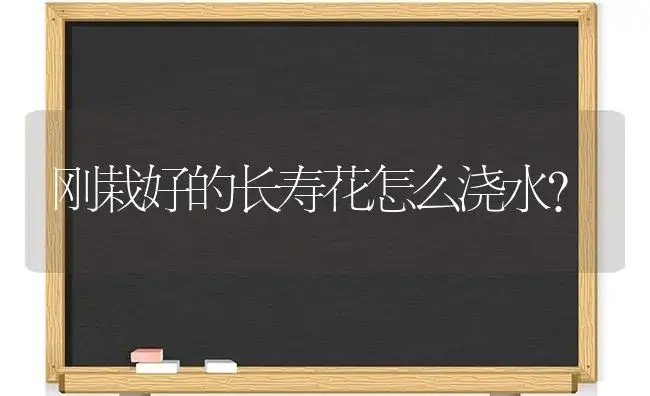 刚栽好的长寿花怎么浇水?